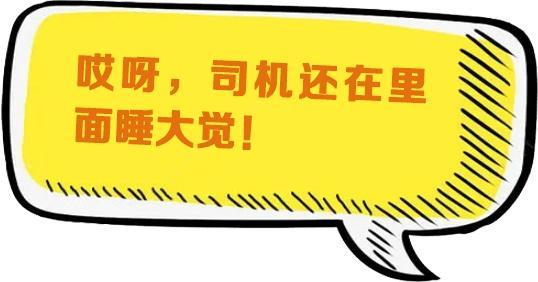 哎呀，司机还在里面睡大觉！